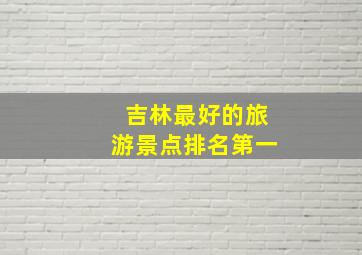 吉林最好的旅游景点排名第一